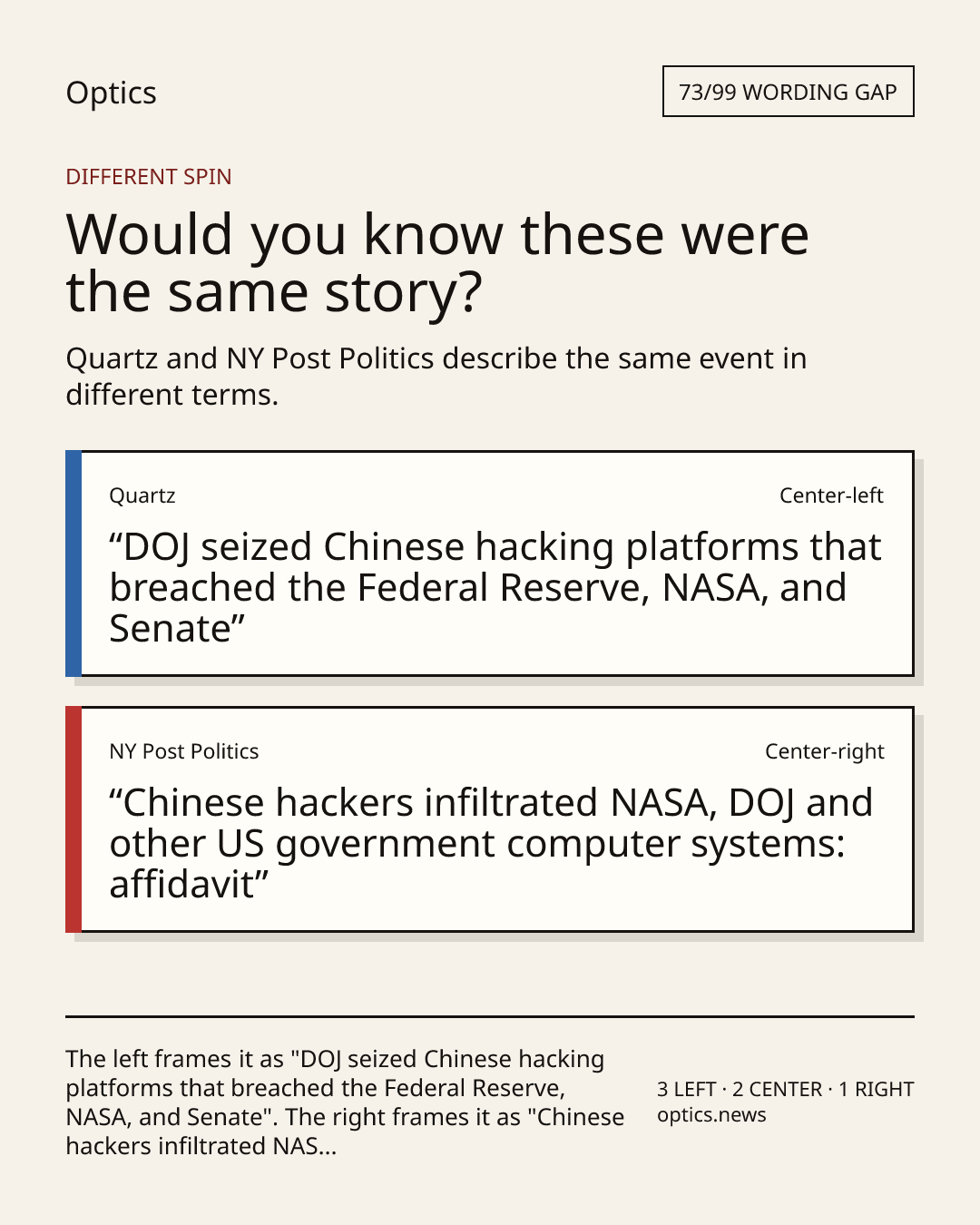 Optics

73/99 WORDING GAP

DIFFERENT SPIN

Would you know these were the same story?

Quartz and NY Post Politics describe the same event in different terms.

Quartz

Center-left

"DOJ seized Chinese hacking platforms that breached the Federal Reserve, NASA, and Senate"

NY Post Politics

Center-right

"Chinese hackers infiltrated NASA, DOJ and other US government computer systems: affidavit"

The left frames it as "DOJ seized Chinese hacking platforms that breached the Federal Reserve, NASA, and Senate". The right frames it as "Chinese hackers infiltrated NAS...

3 LEFT · 2 CENTER · 1 RIGHT
optics.news